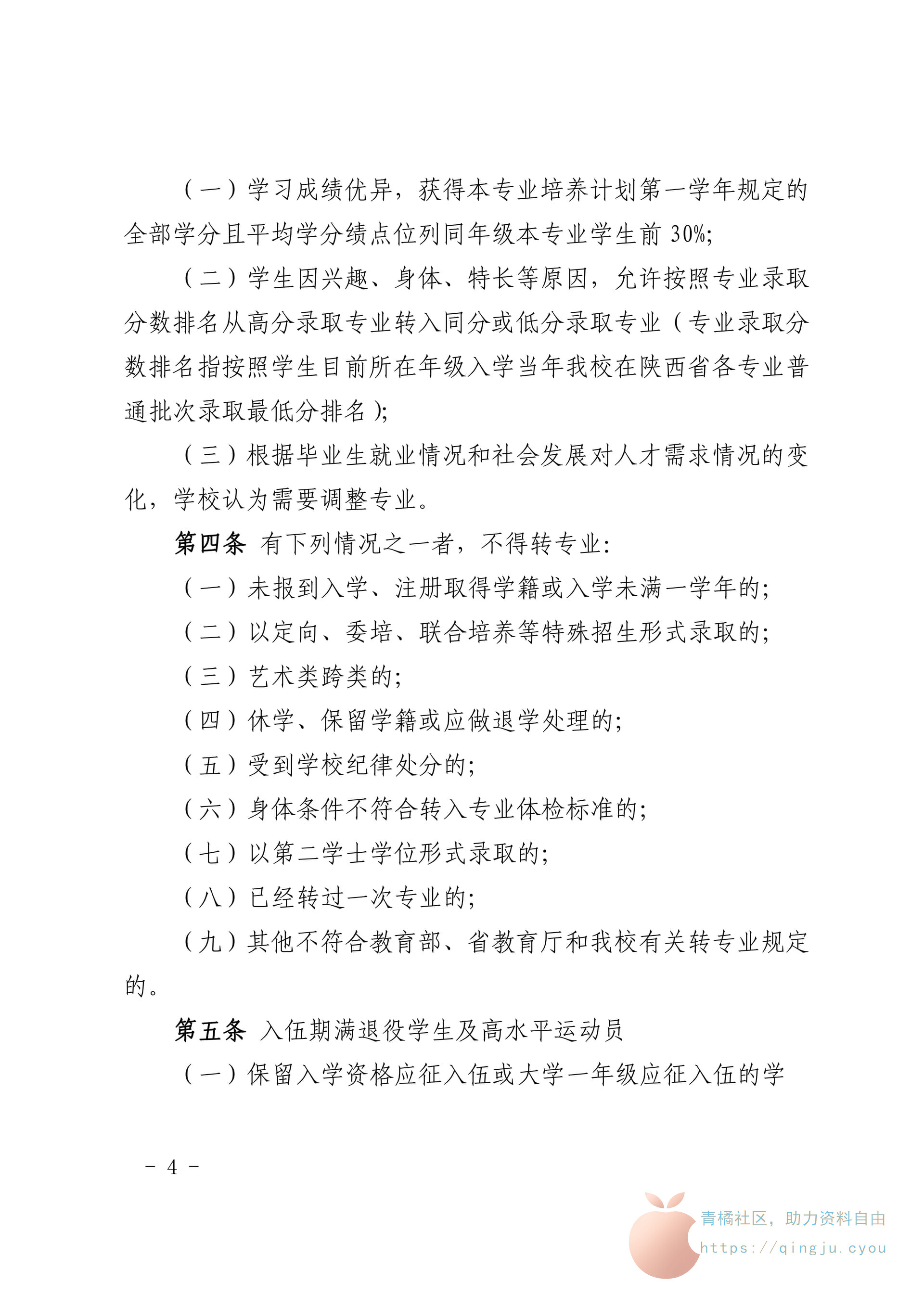 （一）学习成绩优异，获得本专业培养计划第一学年规定的全部学分且平均学分绩点位列同年级本专业学生前 30%;

（二）学生因兴趣、身体、特长等原因，允许按照专业录取分数排名从高分录取专业转入同分或低分录取专业（专业录取分数排名指按照学生目前所在年级入学当年我校在陕西省各专业普通批次录取最低分排名）;

（三）根据毕业生就业情况和社会发展对人才需求情况的变化，学校认为需要调整专业。

第四条 有下列情况之一者，不得转专业:

（一）未报到入学、注册取得学籍或入学未满一学年的;

（二）以定向、委培、联合培养等特殊招生形式录取的;

（三）艺术类跨类的;

（四）休学、保留学籍或应做退学处理的;

（五）受到学校纪律处分的;

（六）身体条件不符合转入专业体检标准的;

（七）以第二学士学位形式录取的;

（八）已经转过一次专业的;

（九）其他不符合教育部、省教育厅和我校有关转专业规定的。

第五条 入伍期满退役学生及高水平运动员

（一）保留入学资格应征入伍或大学一年级应征入伍的学

- 4 -

青橘社区，助力资料自由
https://qingju.cyou